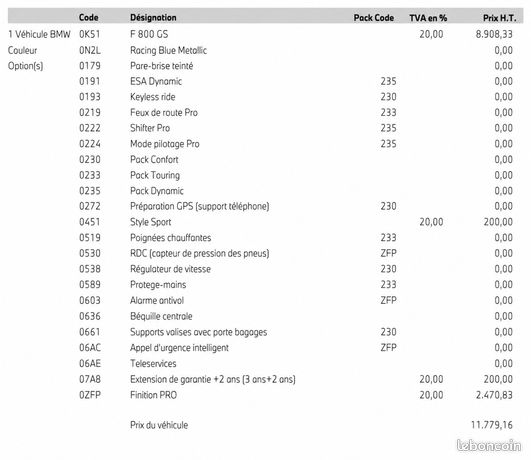 |  | Code | Désignation | Pack Code | TVA en % | Prix H.T. |
|---|---|---|---|---|---|
| 1 Véhicule BMW | 0K51 | F 800 GS |  | 20,00 | 8.908,33 |
| Couleur | 0N2L | Racing Blue Metallic |  |  | 0,00 |
| Option(s) | 0179 | Pare-brise teinté |  |  | 0,00 |
|  | 0191 | ESA Dynamic | 235 |  | 0,00 |
|  | 0193 | Keyless ride | 230 |  | 0,00 |
|  | 0219 | Feux de route Pro | 233 |  | 0,00 |
|  | 0222 | Shifter Pro | 235 |  | 0,00 |
|  | 0224 | Mode pilotage Pro | 235 |  | 0,00 |
|  | 0230 | Pack Confort |  |  | 0,00 |
|  | 0233 | Pack Touring |  |  | 0,00 |
|  | 0235 | Pack Dynamic |  |  | 0,00 |
|  | 0272 | Préparation GPS (support téléphone) | 230 |  | 0,00 |
|  | 0451 | Style Sport |  | 20,00 | 200,00 |
|  | 0519 | Poignées chauffantes | 233 |  | 0,00 |
|  | 0530 | RDC (capteur de pression des pneus) | ZFP |  | 0,00 |
|  | 0538 | Régulateur de vitesse | 230 |  | 0,00 |
|  | 0589 | Protege-mains | 233 |  | 0,00 |
|  | 0603 | Alarme antivol | ZFP |  | 0,00 |
|  | 0636 | Béquille centrale |  |  | 0,00 |
|  | 0661 | Supports valises avec porte bagages | 230 |  | 0,00 |
|  | 06AC | Appel d'urgence intelligent | ZFP |  | 0,00 |
|  | 06AE | Teleservices |  |  | 0,00 |
|  | 07A8 | Extension de garantie +2 ans (3 ans+2 ans) |  | 20,00 | 200,00 |
|  | 0ZFP | Finition PRO |  | 20,00 | 2.470,83 |
|  |  | Prix du véhicule |  |  | 11.779,16 |

leboncoin